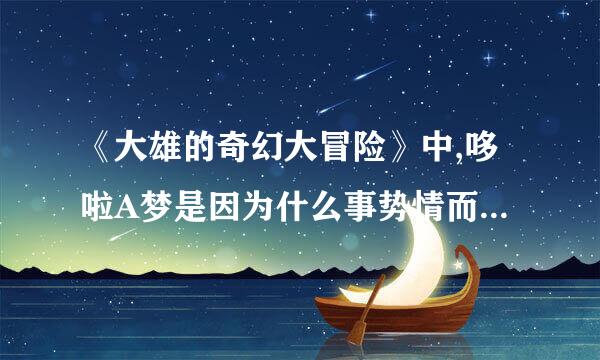 《大雄的奇幻大冒险》中,哆啦A梦是因为什么事势情而...